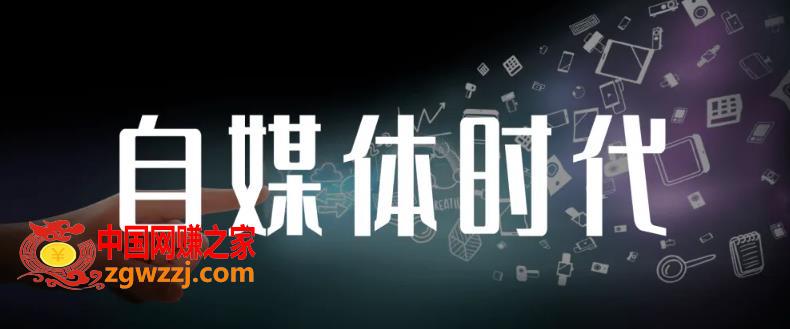 自媒体时代

¥
中国网赚之家
zgwzzj.com